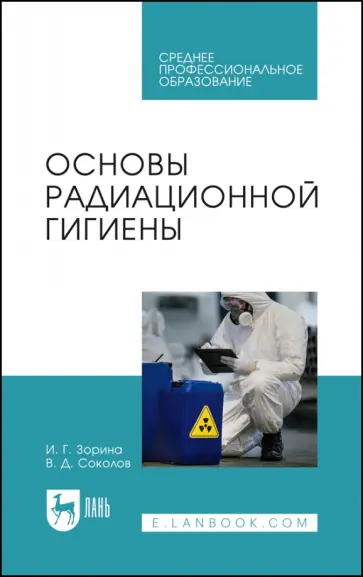 СРЕДНЕЕ ПРОФЕССИОНАЛЬНОЕ ОБРАЗОВАНИЕ

ОСНОВЫ РАДИАЦИОННОЙ ГИГИЕНЫ

И. Г. Зорина
В. Д. Соколов

ЛАНЬ

E.LANBOOK.COM